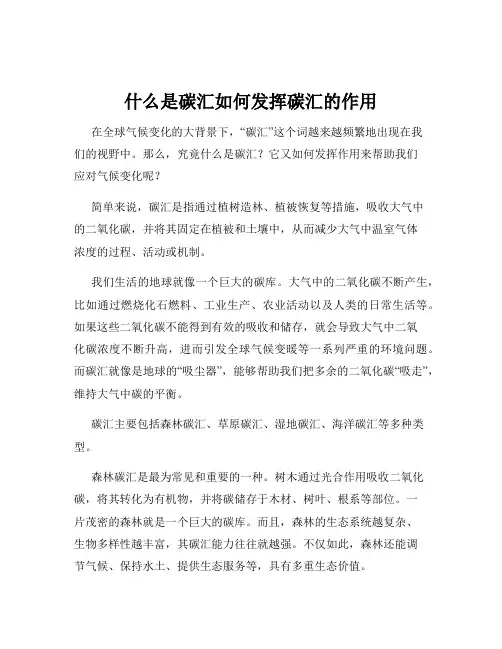 什么是碳汇如何发挥碳汇的作用

在全球气候变化的大背景下，“碳汇”这个词越来越频繁地出现在我们的视野中。那么，究竟什么是碳汇？它又如何发挥作用来帮助我们应对气候变化呢？

简单来说，碳汇是指通过植树造林、植被恢复等措施，吸收大气中的二氧化碳，并将其固定在植被和土壤中，从而减少大气中温室气体浓度的过程、活动或机制。

我们生活的地球就像一个巨大的碳库。大气中的二氧化碳不断产生，比如通过燃烧化石燃料、工业生产、农业活动以及人类的日常生活等。如果这些二氧化碳不能得到有效的吸收和储存，就会导致大气中二氧化碳浓度不断升高，进而引发全球气候变暖等一系列严重的环境问题。而碳汇就像是地球的“吸尘器”，能够帮助我们把多余的二氧化碳“吸走”，维持大气中碳的平衡。

碳汇主要包括森林碳汇、草原碳汇、湿地碳汇、海洋碳汇等多种类型。

森林碳汇是最为常见和重要的一种。树木通过光合作用吸收二氧化碳，将其转化为有机物，并将碳储存于木材、树叶、根系等部位。一片茂密的森林就是一个巨大的碳库。而且，森林的生态系统越复杂、生物多样性越丰富，其碳汇能力往往就越强。不仅如此，森林还能调节气候、保持水土、提供生态服务等，具有多重生态价值。